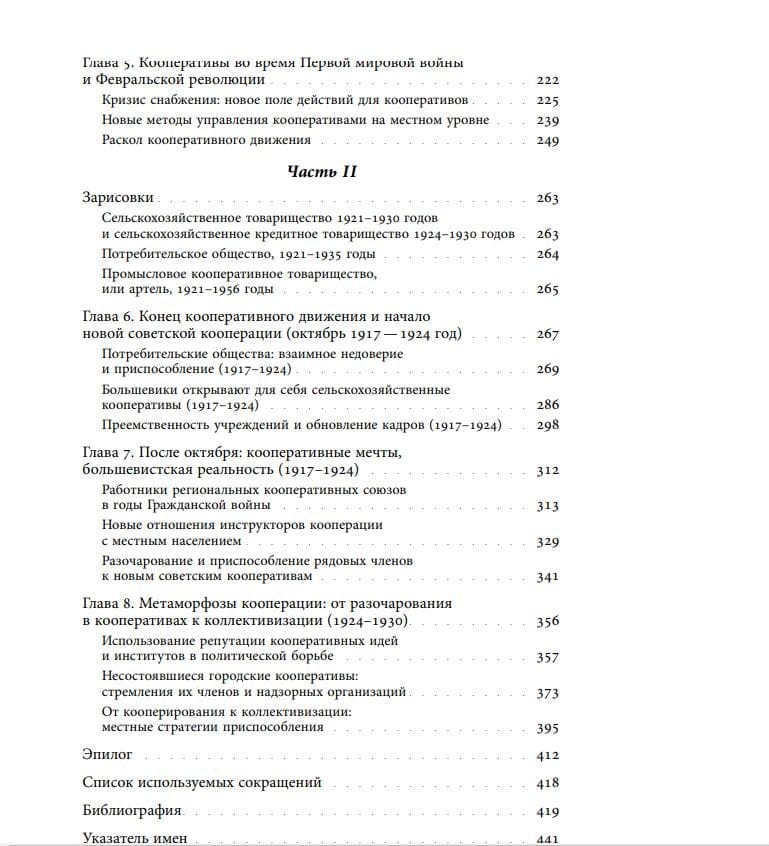 Глава 5. Кооперативы во время Первой мировой войны и Февральской революции . . . 222

Кризис снабжения: новое поле действий для кооперативов . . . 225

Новые методы управления кооперативами на местном уровне . . . 239

Раскол кооперативного движения . . . 249

Часть II

Зарисовки . . . 263

Сельскохозяйственное товарищество 1921–1930 годов и сельскохозяйственное кредитное товарищество 1924–1930 годов . . . 263

Потребительское общество, 1921–1935 годы . . . 264

Промысловое кооперативное товарищество, или артель, 1921–1956 годы . . . 265

Глава 6. Конец кооперативного движения и начало новой советской кооперации (октябрь 1917 — 1924 год) . . . 267

Потребительские общества: взаимное недоверие и приспособление (1917–1924) . . . 269

Большевики открывают для себя сельскохозяйственные кооперативы (1917–1924) . . . 286

Преемственность учреждений и обновление кадров (1917–1924) . . . 298

Глава 7. После октября: кооперативные мечты, большевистская реальность (1917–1924) . . . 312

Работники региональных кооперативных союзов в годы Гражданской войны . . . 313

Новые отношения инструкторов кооперации с местным населением . . . 329

Разочарование и приспособление рядовых членов к новым советским кооперативам . . . 341

Глава 8. Метаморфозы кооперации: от разочарования в кооперативах к коллективизации (1924–1930) . . . 356

Использование репутации кооперативных идей и институтов в политической борьбе . . . 357

Несостоявшиеся городские кооперативы: стремления их членов и надзорных организаций . . . 373

От кооперирования к коллективизации: местные стратегии приспособления . . . 395

Эпилог . . . 412

Список используемых сокращений . . . 418

Библиография . . . 419

Указатель имен . . . 441